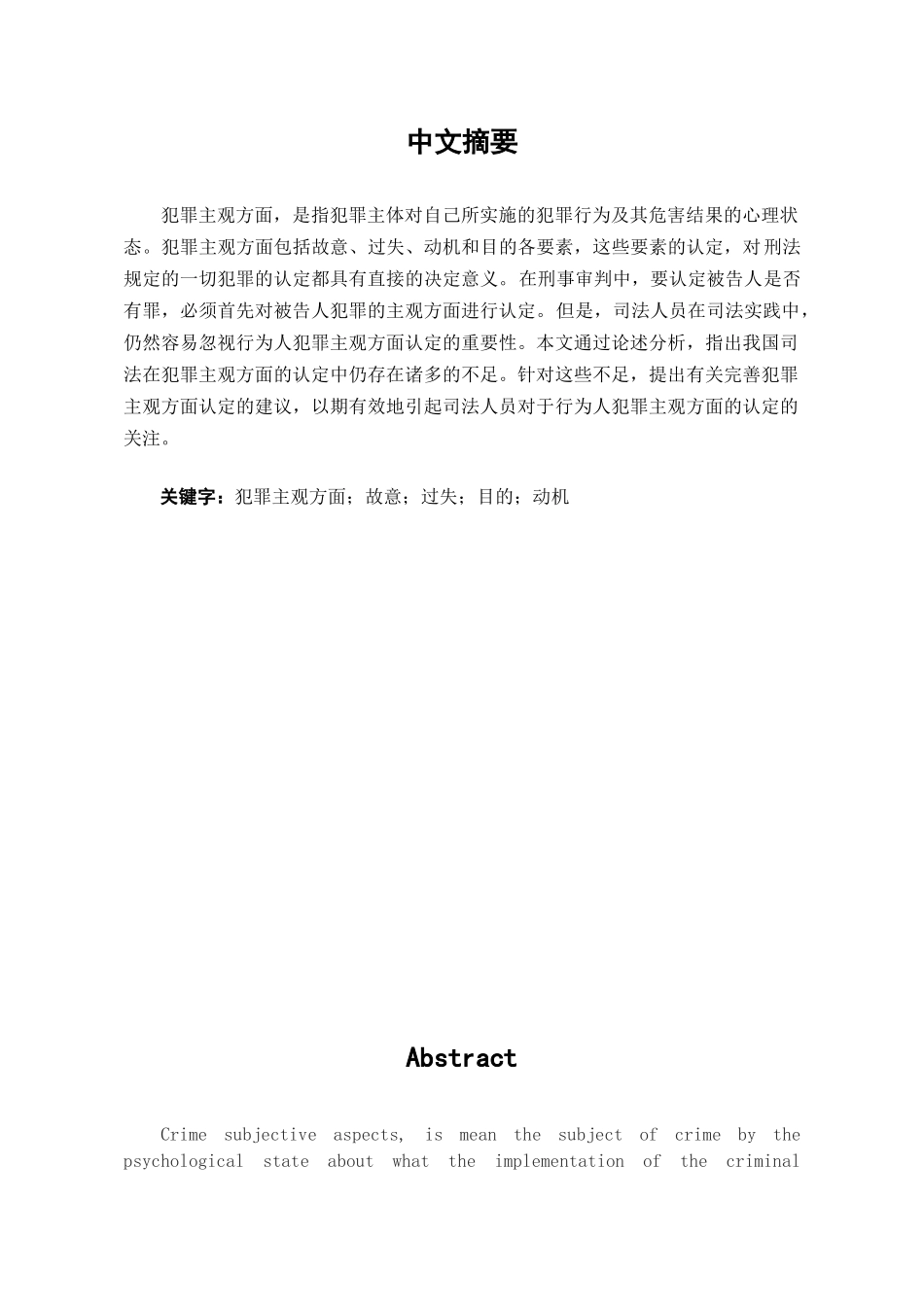 中文摘要

犯罪主观方面，是指犯罪主体对自己所实施的犯罪行为及其危害结果的心理状态。犯罪主观方面包括故意、过失、动机和目的各要素，这些要素的认定，对刑法规定的一切犯罪的认定都具有直接的决定意义。在刑事审判中，要认定被告人是否有罪，必须首先对被告人犯罪的主观方面进行认定。但是，司法人员在司法实践中，仍然容易忽视行为人犯罪主观方面认定的重要性。本文通过论述分析，指出我国司法在犯罪主观方面的认定中仍存在诸多的不足。针对这些不足，提出有关完善犯罪主观方面认定的建议，以期有效地引起司法人员对于行为人犯罪主观方面的认定的关注。

关键字：犯罪主观方面；故意；过失；目的；动机

Abstract

Crime subjective aspects, is mean the subject of crime by the psychological state about what the implementation of the criminal